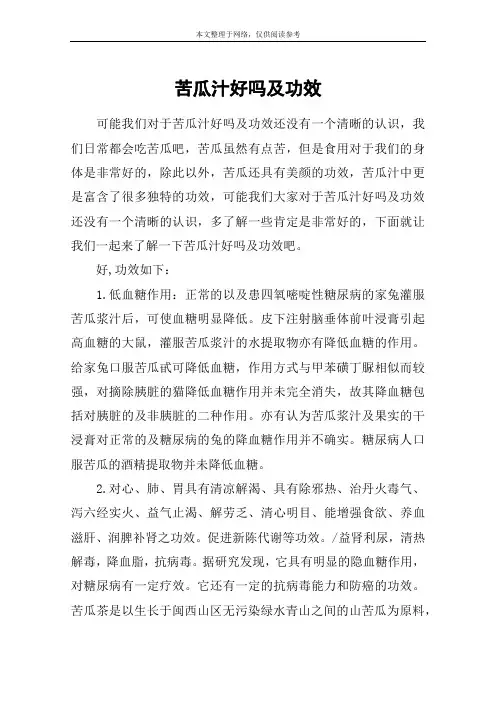 本文整理于网络，仅供阅读参考

苦瓜汁好吗及功效

可能我们对于苦瓜汁好吗及功效还没有一个清晰的认识，我们日常都会吃苦瓜吧，苦瓜虽然有点苦，但是食用对于我们的身体是非常好的，除此以外，苦瓜还具有美颜的功效，苦瓜汁中更是富含了很多独特的功效，可能我们大家对于苦瓜汁好吗及功效还没有一个清晰的认识，多了解一些肯定是非常好的，下面就让我们一起来了解一下苦瓜汁好吗及功效吧。

好,功效如下：

1.低血糖作用：正常的以及患四氧嘧啶性糖尿病的家兔灌服苦瓜浆汁后，可使血糖明显降低。皮下注射脑垂体前叶浸膏引起高血糖的大鼠，灌服苦瓜浆汁的水提取物亦有降低血糖的作用。给家兔口服苦瓜甙可降低血糖，作用方式与甲苯磺丁脲相似而较强，对摘除胰脏的猫降低血糖作用并未完全消失，故其降血糖包括对胰脏的及非胰脏的二种作用。亦有认为苦瓜浆汁及果实的干浸膏对正常的及糖尿病的兔的降血糖作用并不确实。糖尿病人口服苦瓜的酒精提取物并未降低血糖。

2.对心、肺、胃具有清凉解渴、具有除邪热、治丹火毒气、泻六经实火、益气止渴、解劳乏、清心明目、能增强食欲、养血滋肝、润脾补肾之功效。促进新陈代谢等功效。/益肾利尿，清热解毒，降血脂，抗病毒。据研究发现，它具有明显的隐血糖作用，对糖尿病有一定疗效。它还有一定的抗病毒能力和防癌的功效。苦瓜茶是以生长于闽西山区无污染绿水青山之间的山苦瓜为原料，